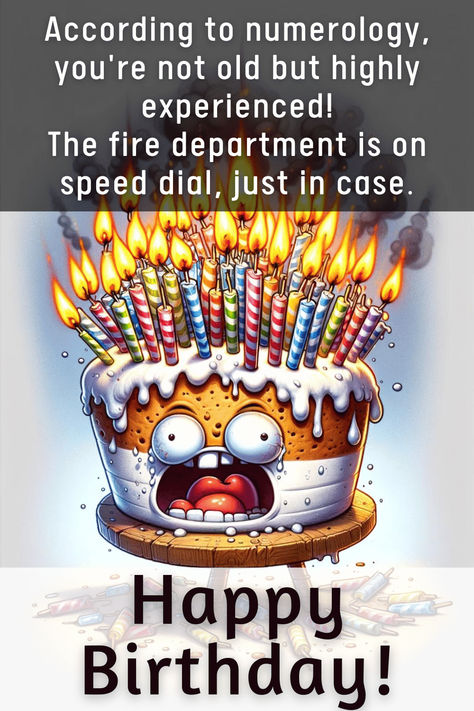 According to numerology, you're not old but highly experienced!
The fire department is on speed dial, just in case.

Happy Birthday!